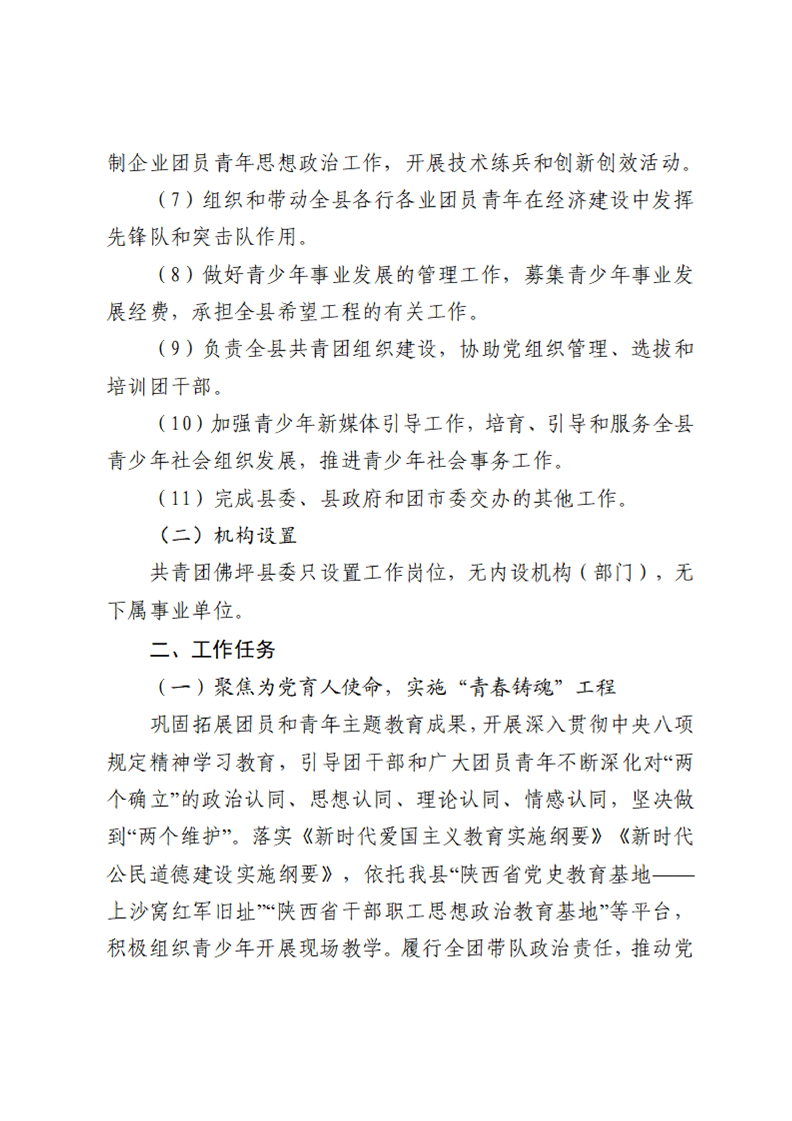 制企业团员青年思想政治工作，开展技术练兵和创新创效活动。

（7）组织和带动全县各行各业团员青年在经济建设中发挥先锋队和突击队作用。

（8）做好青少年事业发展的管理工作，募集青少年事业发展经费，承担全县希望工程的有关工作。

（9）负责全县共青团组织建设，协助党组织管理、选拔和培训团干部。

（10）加强青少年新媒体引导工作，培育、引导和服务全县青少年社会组织发展，推进青少年社会事务工作。

（11）完成县委、县政府和团市委交办的其他工作。

（二）机构设置

共青团佛坪县委只设置工作岗位，无内设机构（部门），无下属事业单位。

二、工作任务

（一）聚焦为党育人使命，实施“青春铸魂”工程

巩固拓展团员和青年主题教育成果，开展深入贯彻中央八项规定精神学习教育，引导团干部和广大团员青年不断深化对“两个确立”的政治认同、思想认同、理论认同、情感认同，坚决做到“两个维护”。落实《新时代爱国主义教育实施纲要》《新时代公民道德建设实施纲要》，依托我县“陕西省党史教育基地——上沙窝红军旧址”“陕西省干部职工思想政治教育基地”等平台，积极组织青少年开展现场教学。履行全团带队政治责任，推动党